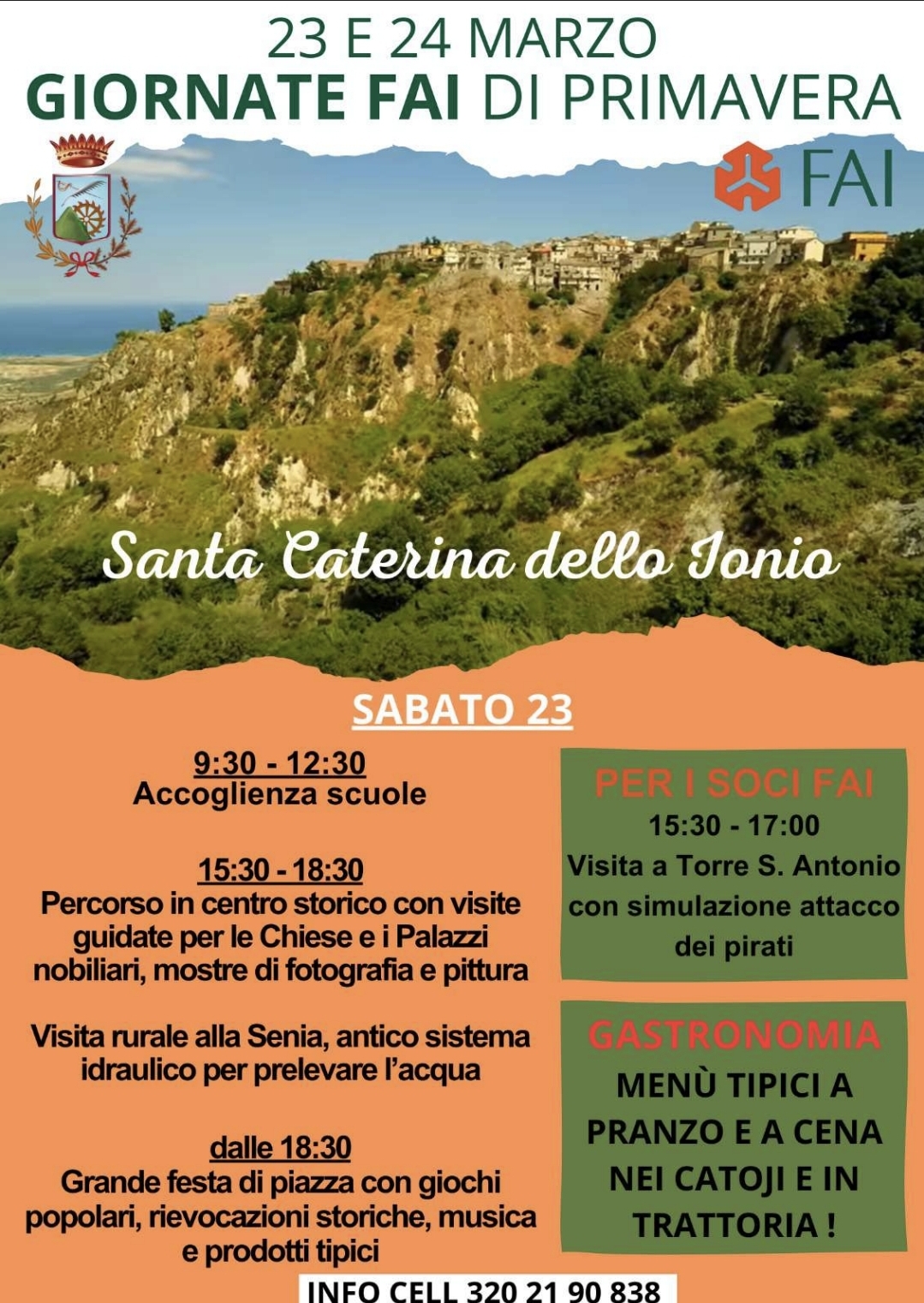 23 E 24 MARZO
GIORNATE FAI DI PRIMAVERA

FAI

Santa Caterina dello Ionio

SABATO 23

9:30 - 12:30
Accoglienza scuole

15:30 - 18:30
Percorso in centro storico con visite guidate per le Chiese e i Palazzi nobiliari, mostre di fotografia e pittura

Visita rurale alla Senia, antico sistema idraulico per prelevare l'acqua

dalle 18:30
Grande festa di piazza con giochi popolari, rievocazioni storiche, musica e prodotti tipici

PER I SOCI FAI
15:30 - 17:00
Visita a Torre S. Antonio con simulazione attacco dei pirati

GASTRONOMIA
MENÙ TIPICI A PRANZO E A CENA NEI CATOJI E IN TRATTORIA !

INFO CELL 320 21 90 838